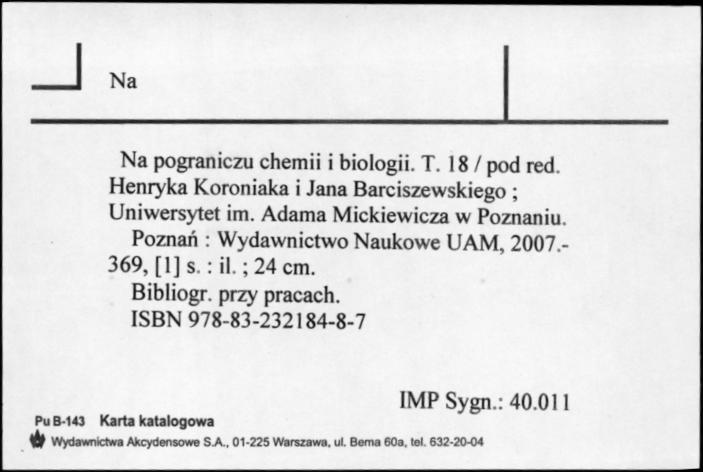 Na

Na pograniczu chemii i biologii. T. 18 / pod red. Henryka Koroniaka i Jana Barciszewskiego ; Uniwersytet im. Adama Mickiewicza w Poznaniu.
Poznań : Wydawnictwo Naukowe UAM, 2007.- 369, [1] s. : il. ; 24 cm.
Bibliogr. przy pracach.
ISBN 978-83-232184-8-7

IMP Sygn.: 40.011

Pu B-143 Karta katalogowa
Wydawnictwa Akcydensowe S.A., 01-225 Warszawa, ul. Bema 60a, tel. 632-20-04